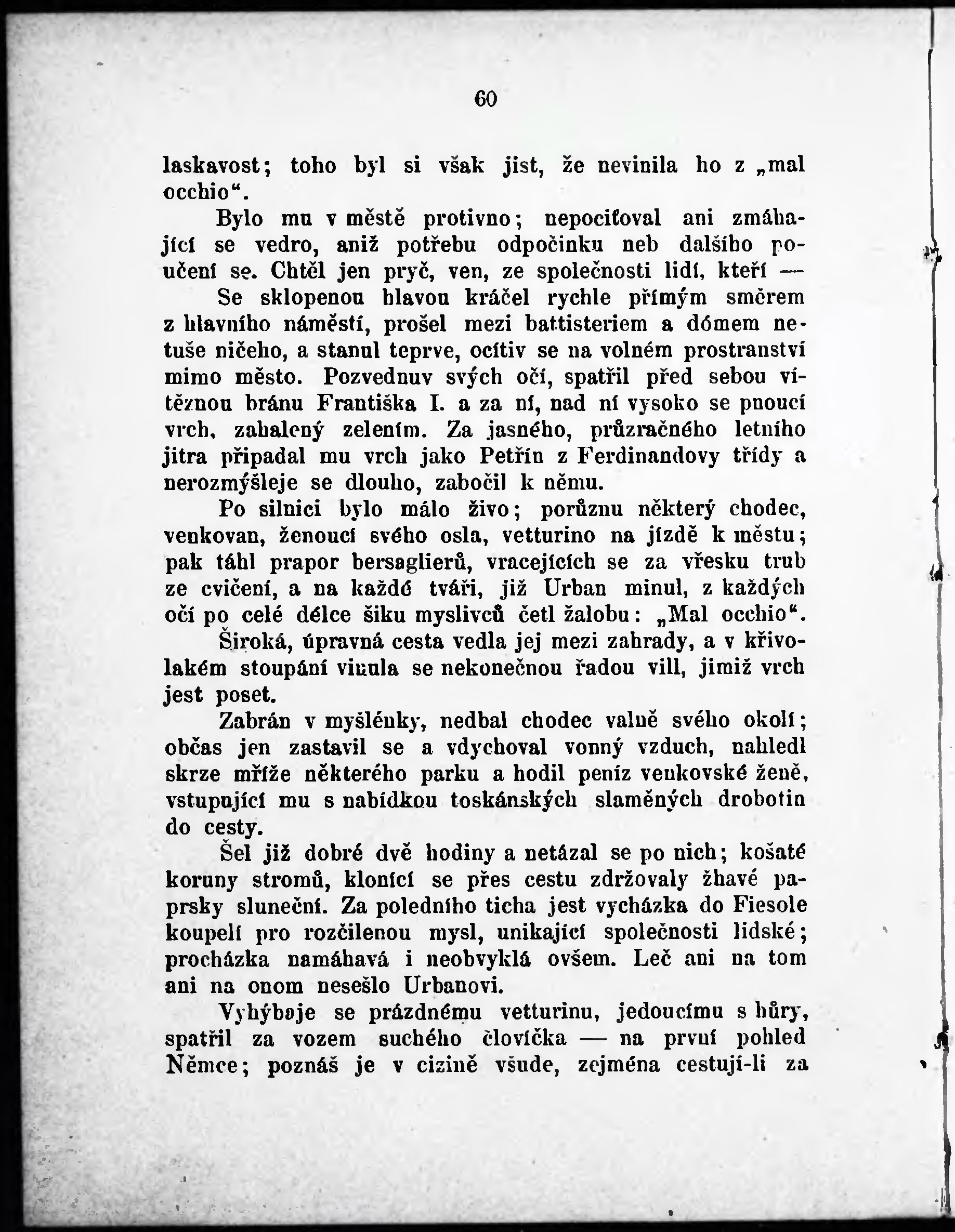 60

laskavost; toho byl si však jist, že nevinila ho z „mal occhio“.

Bylo mu v městě protivno; nepociťoval ani zmáhající se vedro, aniž potřebu odpočinku neb dalšího poučení se. Chtěl jen pryč, ven, ze společnosti lidí, kteří —

Se sklopenou hlavou kráčel rychle přímým směrem z hlavního náměstí, prošel mezi battisteriem a dómem netuše ničeho, a stanul teprve, ocítiv se na volném prostranství mimo město. Pozvednuv svých očí, spatřil před sebou vítěznou bránu Františka I. a za ní, nad ní vysoko se pnoucí vrch, zahalený zelením. Za jasného, průzračného letního jitra připadal mu vrch jako Petřín z Ferdinandovy třídy a nerozmýšleje se dlouho, zabočil k němu.

Po silnici bylo málo živo; porůznu některý chodec, venkovan, ženoucí svého osla, vetturino na jízdě k městu; pak táhl prapor bersaglierů, vracejících se za vřesku trub ze cvičení, a na každé tváři, již Urban minul, z každých očí po celé délce šiku myslivců četl žalobu: „Mal occhio“.

Široká, úpravná cesta vedla jej mezi zahrady, a v křivolakém stoupání vinula se nekonečnou řadou vill, jimiž vrch jest poset.

Zabrán v myšlénky, nedbal chodec valně svého okolí; občas jen zastavil se a vdychoval vonný vzduch, nahledl skrze mříže některého parku a hodil peníz venkovské ženě, vstupující mu s nabídkou toskánských slaměných drobotin do cesty.

Šel již dobré dvě hodiny a netázal se po nich; košaté koruny stromů, klonící se přes cestu zdržovaly žhavé paprsky sluneční. Za poledního ticha jest vycházka do Fiesole koupelí pro rozčilenou mysl, unikající společnosti lidské; procházka namáhavá i neobvyklá ovšem. Leč ani na tom ani na onom nesešlo Urbanovi.

Vyhýbaje se prázdnému vetturinu, jedoucímu s hůry, spatřil za vozem suchého človíčka — na první pohled Němce; poznáš je v cizině všude, zejména cestují-li za